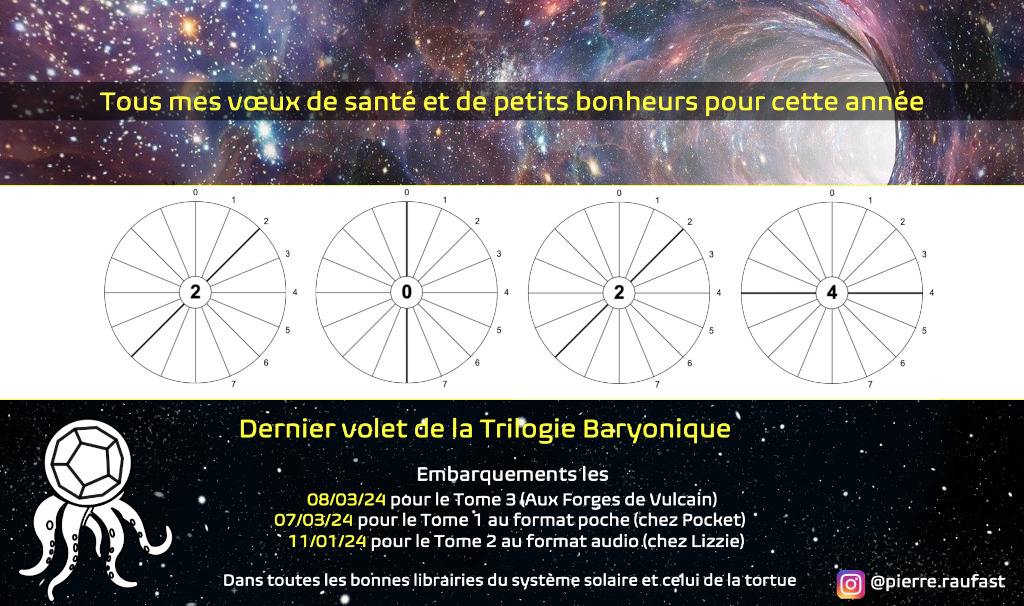 Tous mes vœux de santé et de petits bonheurs pour cette année

0
1
2
3
4
5
6
7
2

0
1
2
3
4
5
6
7
0

0
1
2
3
4
5
6
7
2

0
1
2
3
4
5
6
7
4

Dernier volet de la Trilogie Baryonique

Embarquements les
08/03/24 pour le Tome 3 (Aux Forges de Vulcain)
07/03/24 pour le Tome 1 au format poche (chez Pocket)
11/01/24 pour le Tome 2 au format audio (chez Lizzie)

Dans toutes les bonnes librairies du système solaire et celui de la tortue

@pierre.raufast